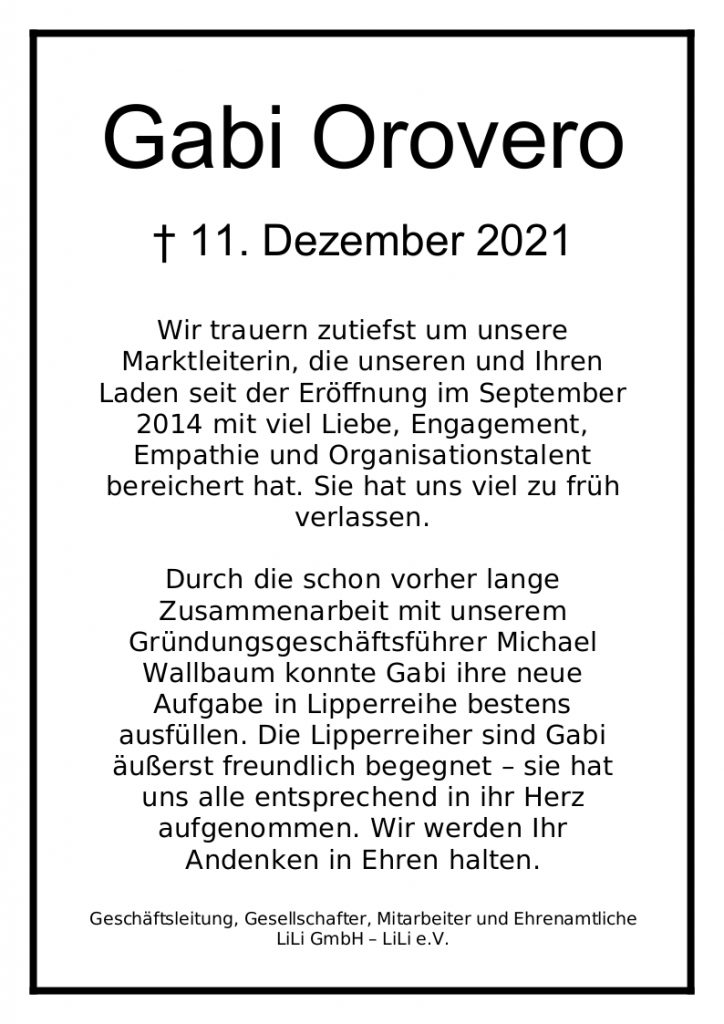 Gabi Orovero

† 11. Dezember 2021

Wir trauern zutiefst um unsere Marktleiterin, die unseren und Ihren Laden seit der Eröffnung im September 2014 mit viel Liebe, Engagement, Empathie und Organisationstalent bereichert hat. Sie hat uns viel zu früh verlassen.

Durch die schon vorher lange Zusammenarbeit mit unserem Gründungsgeschäftsführer Michael Wallbaum konnte Gabi ihre neue Aufgabe in Lipperreihe bestens ausfüllen. Die Lipperreiher sind Gabi äußerst freundlich begegnet – sie hat uns alle entsprechend in ihr Herz aufgenommen. Wir werden Ihr Andenken in Ehren halten.

Geschäftsleitung, Gesellschafter, Mitarbeiter und Ehrenamtliche
LiLi GmbH – LiLi e.V.